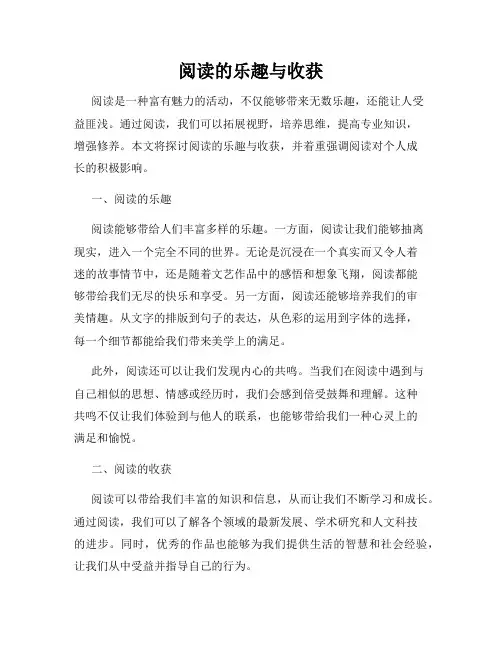 阅读的乐趣与收获

阅读是一种富有魅力的活动，不仅能够带来无数乐趣，还能让人受益匪浅。通过阅读，我们可以拓展视野，培养思维，提高专业知识，增强修养。本文将探讨阅读的乐趣与收获，并着重强调阅读对个人成长的积极影响。

一、阅读的乐趣

阅读能够带给人们丰富多样的乐趣。一方面，阅读让我们能够抽离现实，进入一个完全不同的世界。无论是沉浸在一个真实而又令人着迷的故事情节中，还是随着文艺作品中的感悟和想象飞翔，阅读都能够带给我们无尽的快乐和享受。另一方面，阅读还能够培养我们的审美情趣。从文字的排版到句子的表达，从色彩的运用到字体的选择，每一个细节都能给我们带来美学上的满足。

此外，阅读还可以让我们发现内心的共鸣。当我们在阅读中遇到与自己相似的思想、情感或经历时，我们会感到倍受鼓舞和理解。这种共鸣不仅让我们体验到与他人的联系，也能够带给我们一种心灵上的满足和愉悦。

二、阅读的收获

阅读可以带给我们丰富的知识和信息，从而让我们不断学习和成长。通过阅读，我们可以了解各个领域的最新发展、学术研究和人文科技的进步。同时，优秀的作品也能够为我们提供生活的智慧和社会经验，让我们从中受益并指导自己的行为。